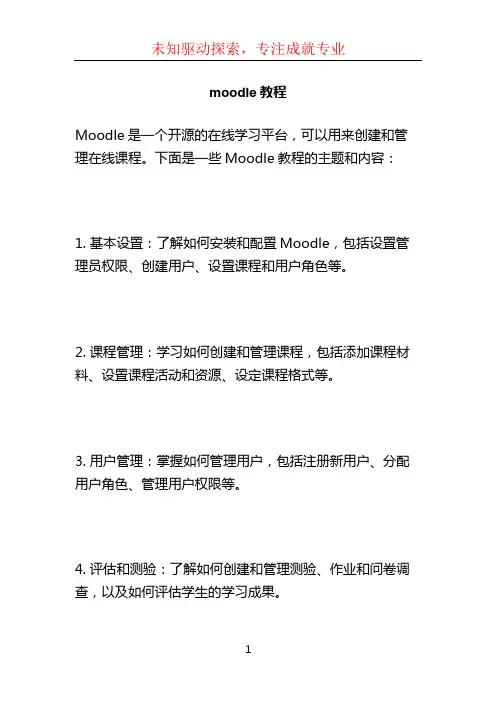 未知驱动探索，专注成就专业

moodle 教程

Moodle 是一个开源的在线学习平台，可以用来创建和管理在线课程。下面是一些 Moodle 教程的主题和内容：

1. 基本设置：了解如何安装和配置 Moodle，包括设置管理员权限、创建用户、设置课程和用户角色等。

2. 课程管理：学习如何创建和管理课程，包括添加课程材料、设置课程活动和资源、设定课程格式等。

3. 用户管理：掌握如何管理用户，包括注册新用户、分配用户角色、管理用户权限等。

4. 评估和测验：了解如何创建和管理测验、作业和问卷调查，以及如何评估学生的学习成果。

1